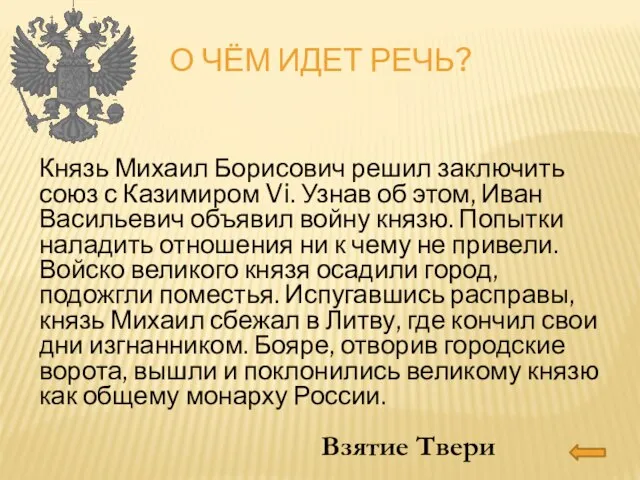 О ЧЁМ ИДЕТ РЕЧЬ?

Князь Михаил Борисович решил заключить союз с Казимиром Vi. Узнав об этом, Иван Васильевич объявил войну князю. Попытки наладить отношения ни к чему не привели. Войско великого князя осадили город, подожгли поместья. Испугавшись расправы, князь Михаил сбежал в Литву, где кончил свои дни изгнанником. Бояре, отворив городские ворота, вышли и поклонились великому князю как общему монарху России.

Взятие Твери